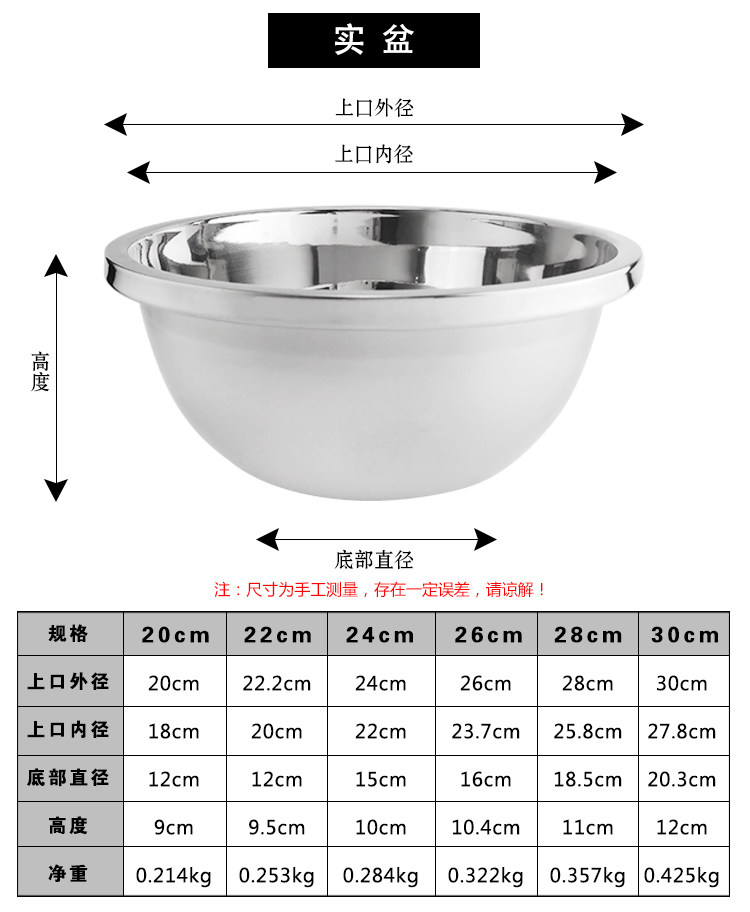 实盆

上口外径

上口内径

高度

底部直径

注：尺寸为手工测量，存在一定误差，请谅解！

| 规格 | 20cm | 22cm | 24cm | 26cm | 28cm | 30cm |
|---|---|---|---|---|---|---|
| 上口外径 | 20cm | 22.2cm | 24cm | 26cm | 28cm | 30cm |
| 上口内径 | 18cm | 20cm | 22cm | 23.7cm | 25.8cm | 27.8cm |
| 底部直径 | 12cm | 12cm | 15cm | 16cm | 18.5cm | 20.3cm |
| 高度 | 9cm | 9.5cm | 10cm | 10.4cm | 11cm | 12cm |
| 净重 | 0.214kg | 0.253kg | 0.284kg | 0.322kg | 0.357kg | 0.425kg |